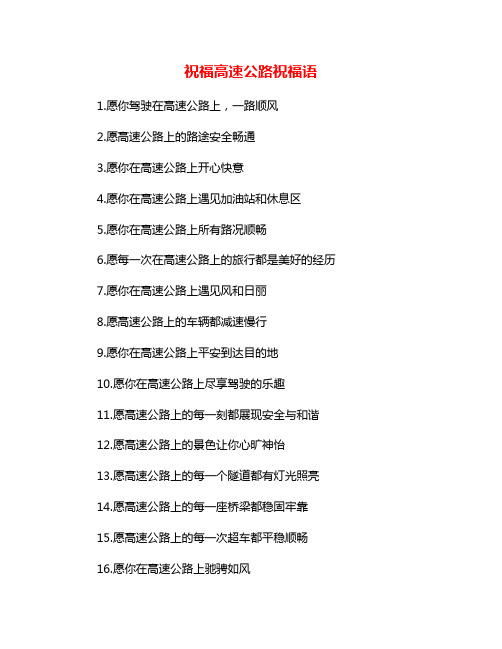 祝福高速公路祝福语

1.愿你驾驶在高速公路上，一路顺风

2.愿高速公路上的路途安全畅通

3.愿你在高速公路上开心快意

4.愿你在高速公路上遇见加油站和休息区

5.愿你在高速公路上所有路况顺畅

6.愿每一次在高速公路上的旅行都是美好的经历

7.愿你在高速公路上遇见风和日丽

8.愿高速公路上的车辆都减速慢行

9.愿你在高速公路上平安到达目的地

10.愿你在高速公路上尽享驾驶的乐趣

11.愿高速公路上的每一刻都展现安全与和谐

12.愿高速公路上的景色让你心旷神怡

13.愿高速公路上的每一个隧道都有灯光照亮

14.愿高速公路上的每一座桥梁都稳固牢靠

15.愿高速公路上的每一次超车都平稳顺畅

16.愿你在高速公路上驰骋如风